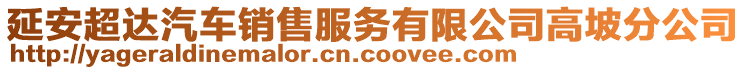 延安超达汽车销售服务有限公司高坡分公司
http://yageraldinemalor.cn.coovee.com